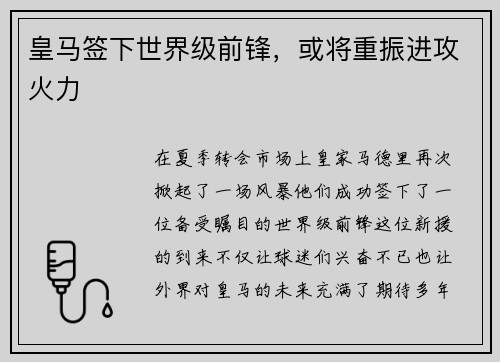 皇马签下世界级前锋，或将重振进攻火力

在夏季转会市场上皇家马德里再次掀起了一场风暴他们成功签下了一位备受瞩目的世界级前锋这位新援的到来不仅让球迷们兴奋不已也让外界对皇马的未来充满了期待多年